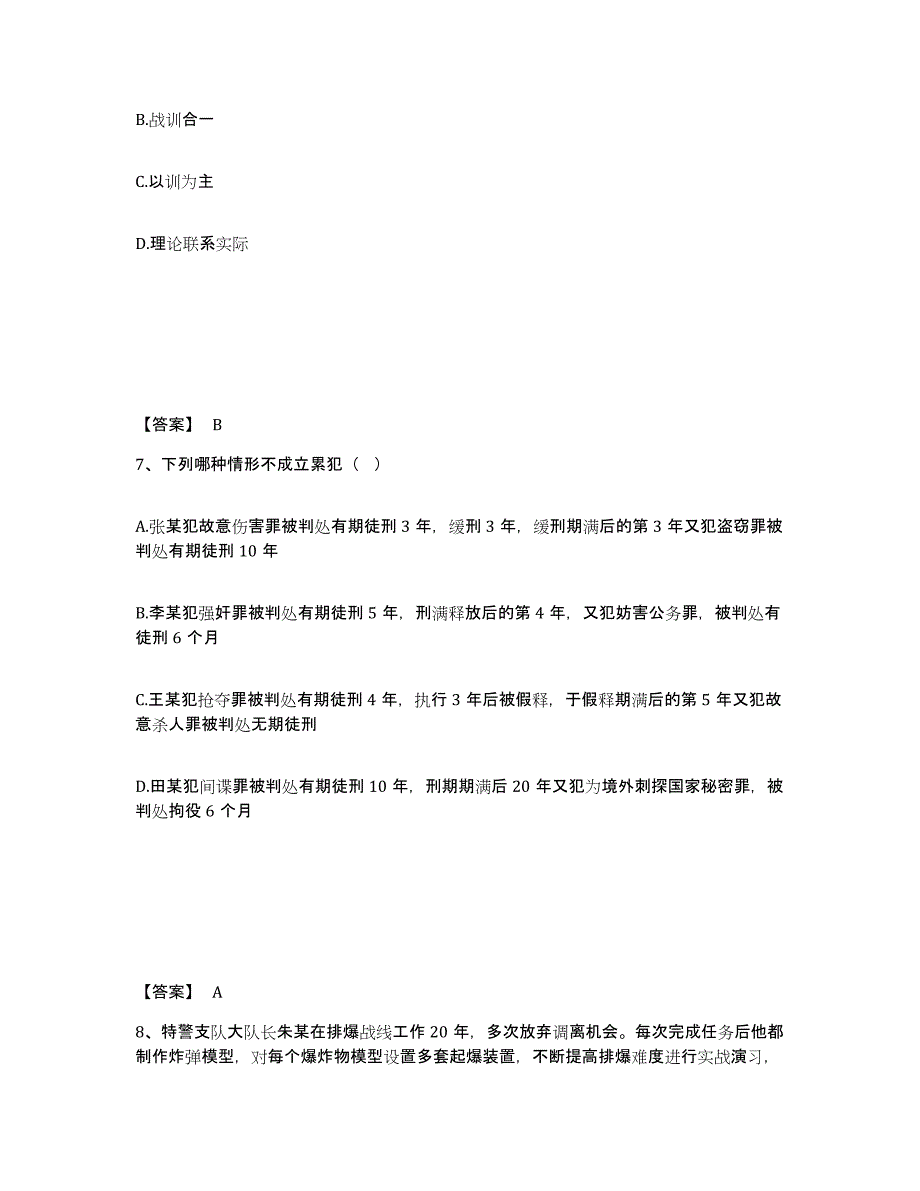 B.战训合一

C.以训为主

D.理论联系实际

【答案】 B

7、下列哪种情形不成立累犯（ ）

A.张某犯故意伤害罪被判处有期徒刑 3 年，缓刑 3 年，缓刑期满后的第 3 年又犯盗窃罪被判处有期徒刑 10 年

B.李某犯强奸罪被判处有期徒刑 5 年，刑满释放后的第 4 年，又犯妨害公务罪，被判处有徒刑 6 个月

C.王某犯抢夺罪被判处有期徒刑 4 年，执行 3 年后被假释，于假释期满后的第 5 年又犯故意杀人罪被判处无期徒刑

D.田某犯间谍罪被判处有期徒刑 10 年，刑期期满后 20 年又犯为境外刺探国家秘密罪，被判处拘役 6 个月

【答案】 A

8、特警支队大队长朱某在排爆战线工作 20 年，多次放弃调离机会。每次完成任务后他都制作炸弹模型，对每个爆炸物模型设置多套起爆装置，不断提高排爆难度进行实战演习，